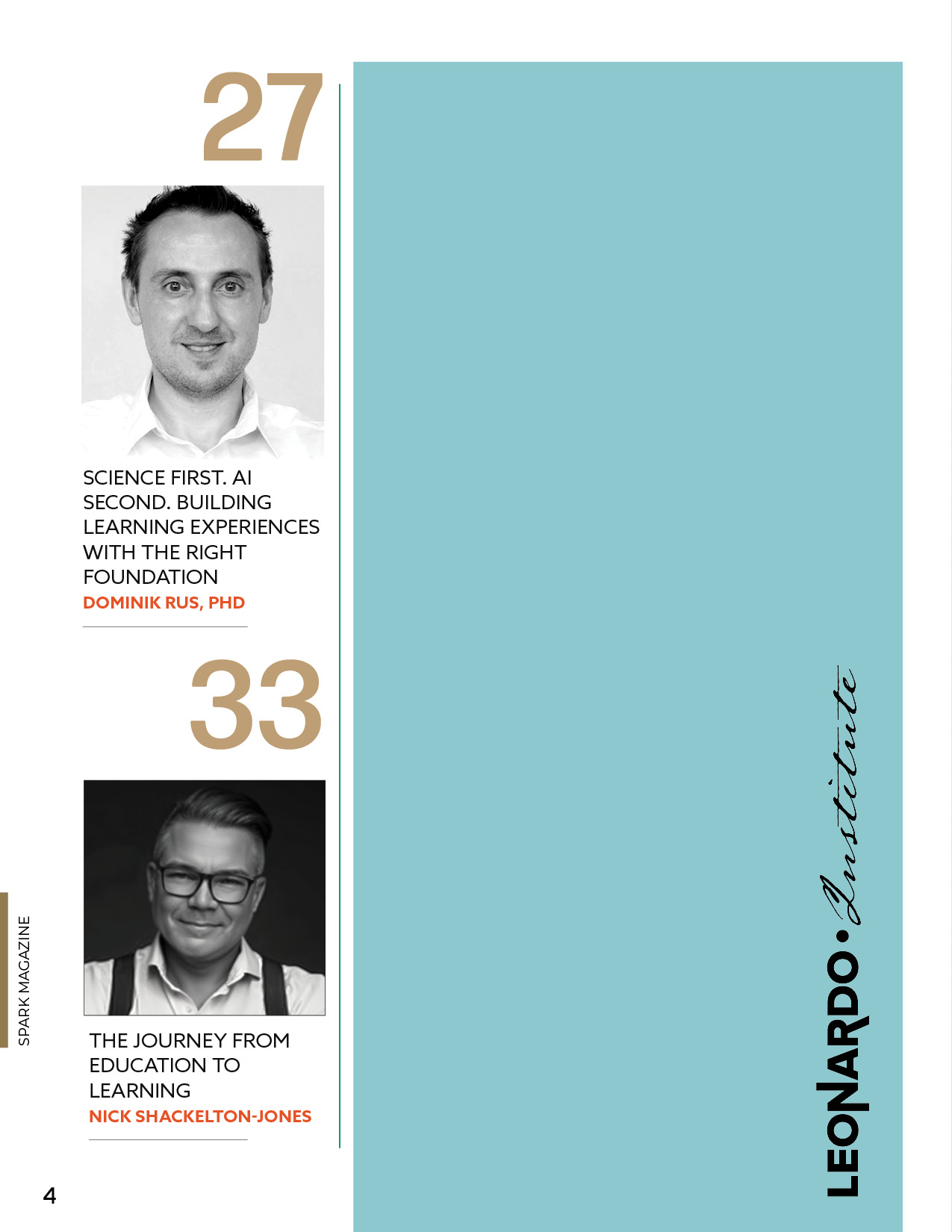 27

SCIENCE FIRST. AI SECOND. BUILDING LEARNING EXPERIENCES WITH THE RIGHT FOUNDATION

DOMINIK RUS, PHD

33

THE JOURNEY FROM EDUCATION TO LEARNING

NICK SHACKELTON-JONES

SPARK MAGAZINE

4

LEONARDO • Institute